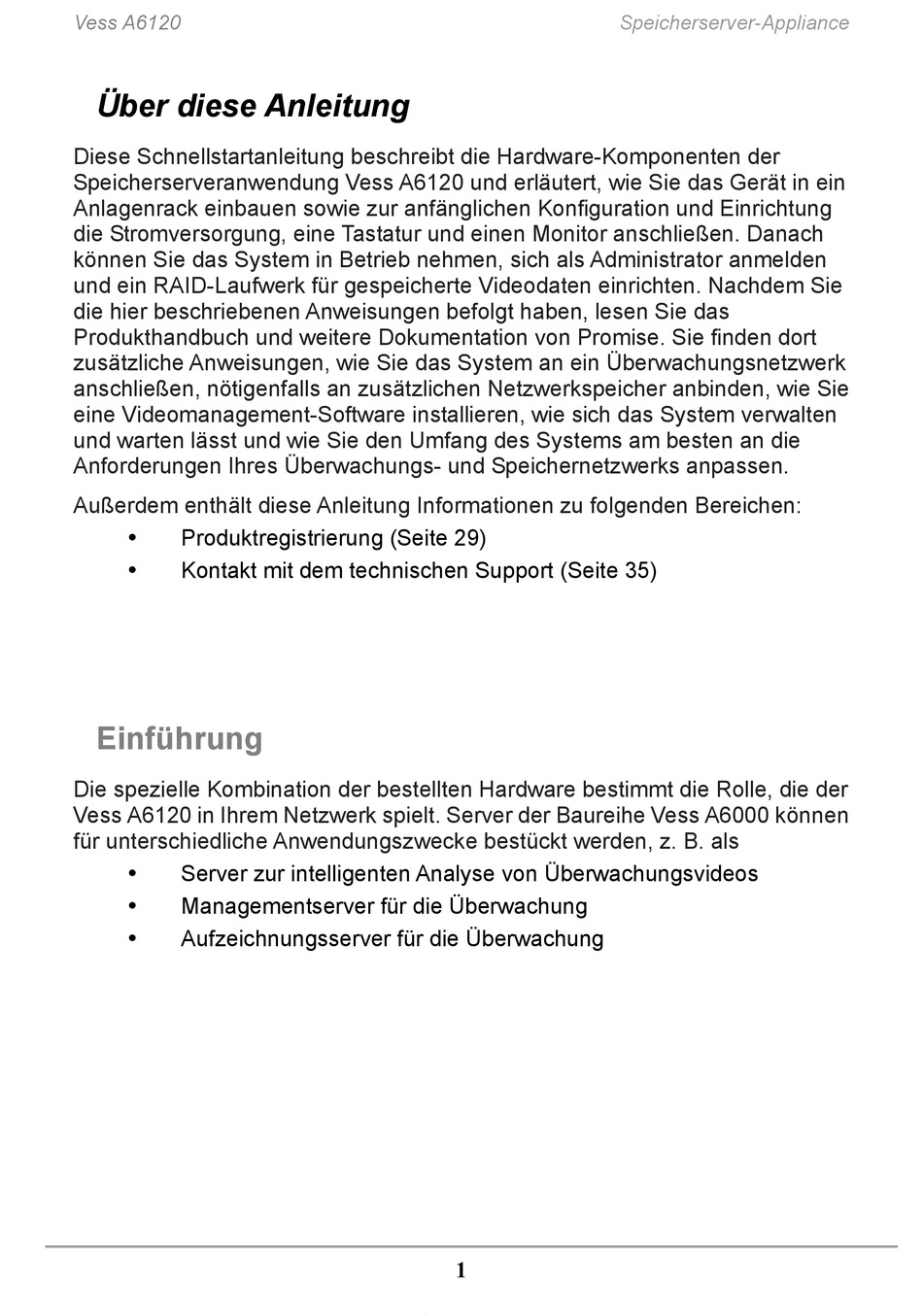 Vess A6120

Speicherserver-Appliance

Über diese Anleitung

Diese Schnellstartanleitung beschreibt die Hardware-Komponenten der Speicherserveranwendung Vess A6120 und erläutert, wie Sie das Gerät in ein Anlagenrack einbauen sowie zur anfänglichen Konfiguration und Einrichtung die Stromversorgung, eine Tastatur und einen Monitor anschließen. Danach können Sie das System in Betrieb nehmen, sich als Administrator anmelden und ein RAID-Laufwerk für gespeicherte Videodaten einrichten. Nachdem Sie die hier beschriebenen Anweisungen befolgt haben, lesen Sie das Produkthandbuch und weitere Dokumentation von Promise. Sie finden dort zusätzliche Anweisungen, wie Sie das System an ein Überwachungsnetzwerk anschließen, nötigenfalls an zusätzlichen Netzwerkspeicher anbinden, wie Sie eine Videomanagement-Software installieren, wie sich das System verwalten und warten lässt und wie Sie den Umfang des Systems am besten an die Anforderungen Ihres Überwachungs- und Speichernetzwerks anpassen.

Außerdem enthält diese Anleitung Informationen zu folgenden Bereichen:
• Produktregistrierung (Seite 29)
• Kontakt mit dem technischen Support (Seite 35)

Einführung

Die spezielle Kombination der bestellten Hardware bestimmt die Rolle, die der Vess A6120 in Ihrem Netzwerk spielt. Server der Baureihe Vess A6000 können für unterschiedliche Anwendungszwecke bestückt werden, z. B. als
• Server zur intelligenten Analyse von Überwachungsvideos
• Managementserver für die Überwachung
• Aufzeichnungsserver für die Überwachung

1